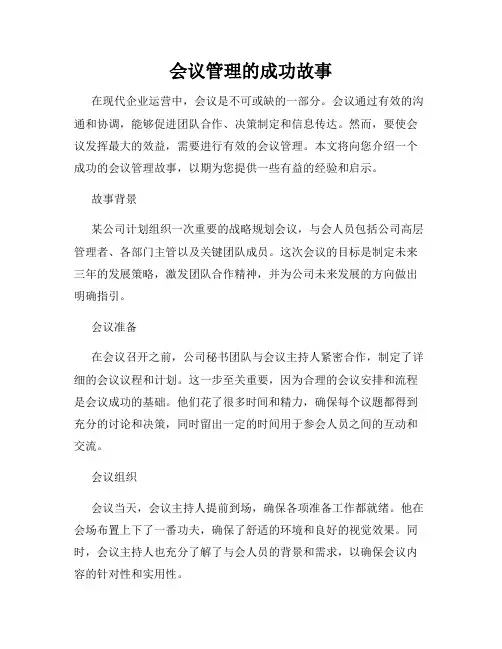 会议管理的成功故事

在现代企业运营中，会议是不可或缺的一部分。会议通过有效的沟通和协调，能够促进团队合作、决策制定和信息传达。然而，要使会议发挥最大的效益，需要进行有效的会议管理。本文将向您介绍一个成功的会议管理故事，以期为您提供一些有益的经验和启示。

故事背景

某公司计划组织一次重要的战略规划会议，与会人员包括公司高层管理者、各部门主管以及关键团队成员。这次会议的目标是制定未来三年的发展策略，激发团队合作精神，并为公司未来发展的方向做出明确指引。

会议准备

在会议召开之前，公司秘书团队与会议主持人紧密合作，制定了详细的会议议程和计划。这一步至关重要，因为合理的会议安排和流程是会议成功的基础。他们花了很多时间和精力，确保每个议题都得到充分的讨论和决策，同时留出一定的时间用于参会人员之间的互动和交流。

会议组织

会议当天，会议主持人提前到场，确保各项准备工作都就绪。他在会场布置上下了一番功夫，确保了舒适的环境和良好的视觉效果。同时，会议主持人也充分了解了与会人员的背景和需求，以确保会议内容的针对性和实用性。